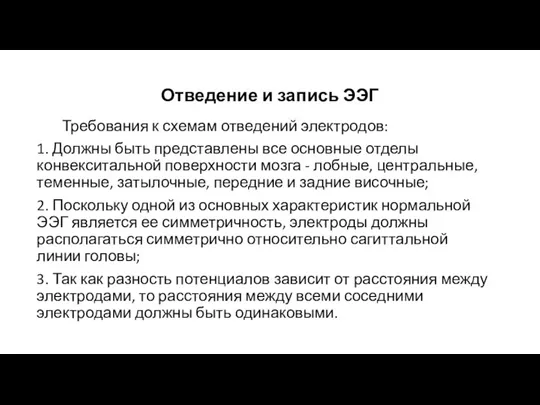 Отведение и запись ЭЭГ

Требования к схемам отведений электродов:

1. Должны быть представлены все основные отделы конвекситальной поверхности мозга - лобные, центральные, теменные, затылочные, передние и задние височные;

2. Поскольку одной из основных характеристик нормальной ЭЭГ является ее симметричность, электроды должны располагаться симметрично относительно сагиттальной линии головы;

3. Так как разность потенциалов зависит от расстояния между электродами, то расстояния между всеми соседними электродами должны быть одинаковыми.